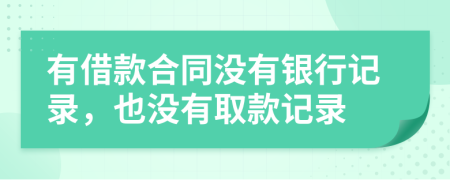 有借款合同没有银行记录，也没有取款记录